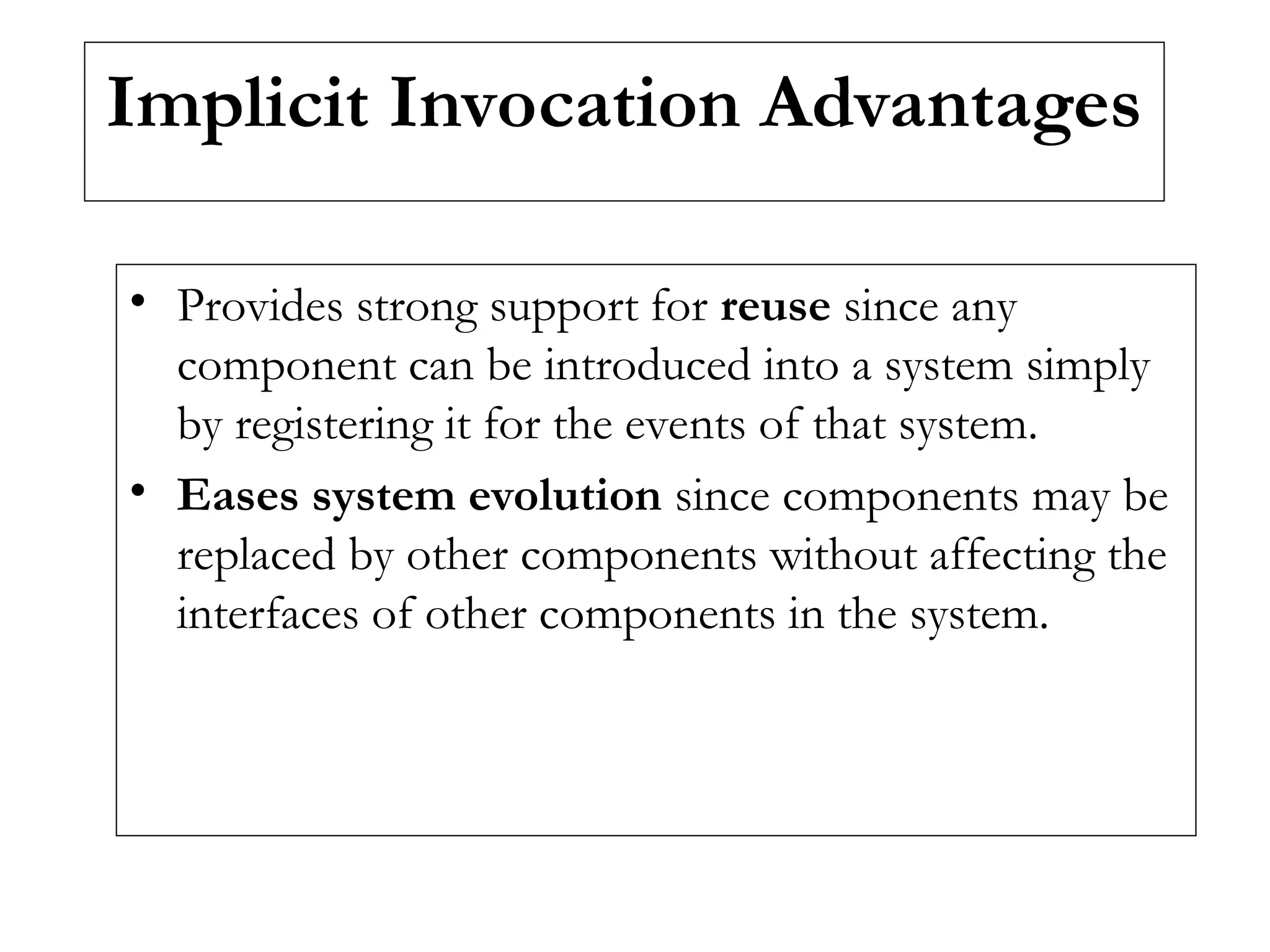 Implicit Invocation Advantages

• Provides strong support for reuse since any component can be introduced into a system simply by registering it for the events of that system.
• Eases system evolution since components may be replaced by other components without affecting the interfaces of other components in the system.